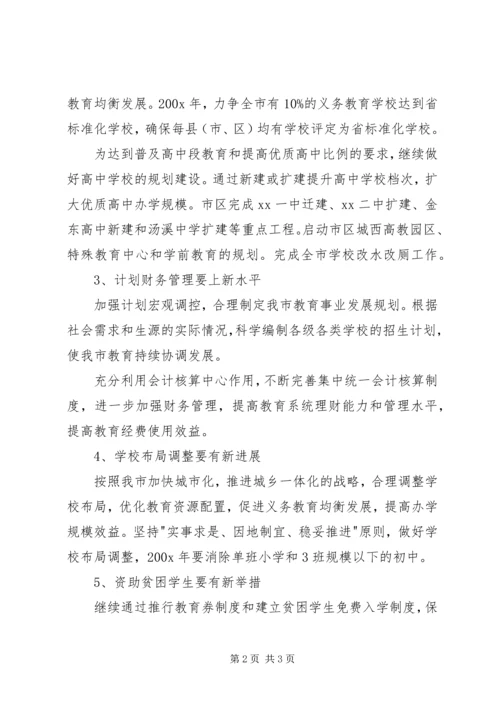 教育均衡发展。200x 年，力争全市有 10%的义务教育学校达到省标准化学校，确保每县（市、区）均有学校评定为省标准化学校。

为达到普及高中段教育和提高优质高中比例的要求，继续做好高中学校的规划建设。通过新建或扩建提升高中学校档次，扩大优质高中办学规模。市区完成 xx 一中迁建、xx 二中扩建、金东高中新建和汤溪中学扩建等重点工程。启动市区城西高教园区、特殊教育中心和学前教育的规划。完成全市学校改水改厕工作。

3、计划财务管理要上新水平

加强计划宏观调控，合理制定我市教育事业发展规划。根据社会需求和生源的实际情况，科学编制各级各类学校的招生计划，使我市教育持续协调发展。

充分利用会计核算中心作用，不断完善集中统一会计核算制度，进一步加强财务管理，提高教育系统理财能力和管理水平，提高教育经费使用效益。

4、学校布局调整要有新进展

按照我市加快城市化，推进城乡一体化的战略，合理调整学校布局，优化教育资源配置，促进义务教育均衡发展，提高办学规模效益。坚持"实事求是、因地制宜、稳妥推进"原则，做好学校布局调整，200x 年要消除单班小学和 3 班规模以下的初中。

5、资助贫困学生要有新举措

继续通过推行教育券制度和建立贫困学生免费入学制度，保

第 2 页 共 3 页